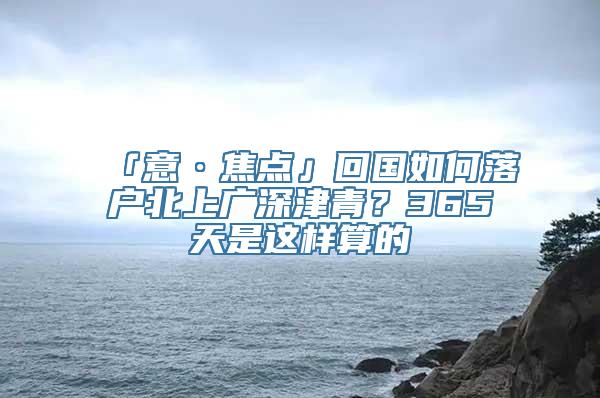 「意·焦点」回国如何落户北上广深津青？365天是这样算的